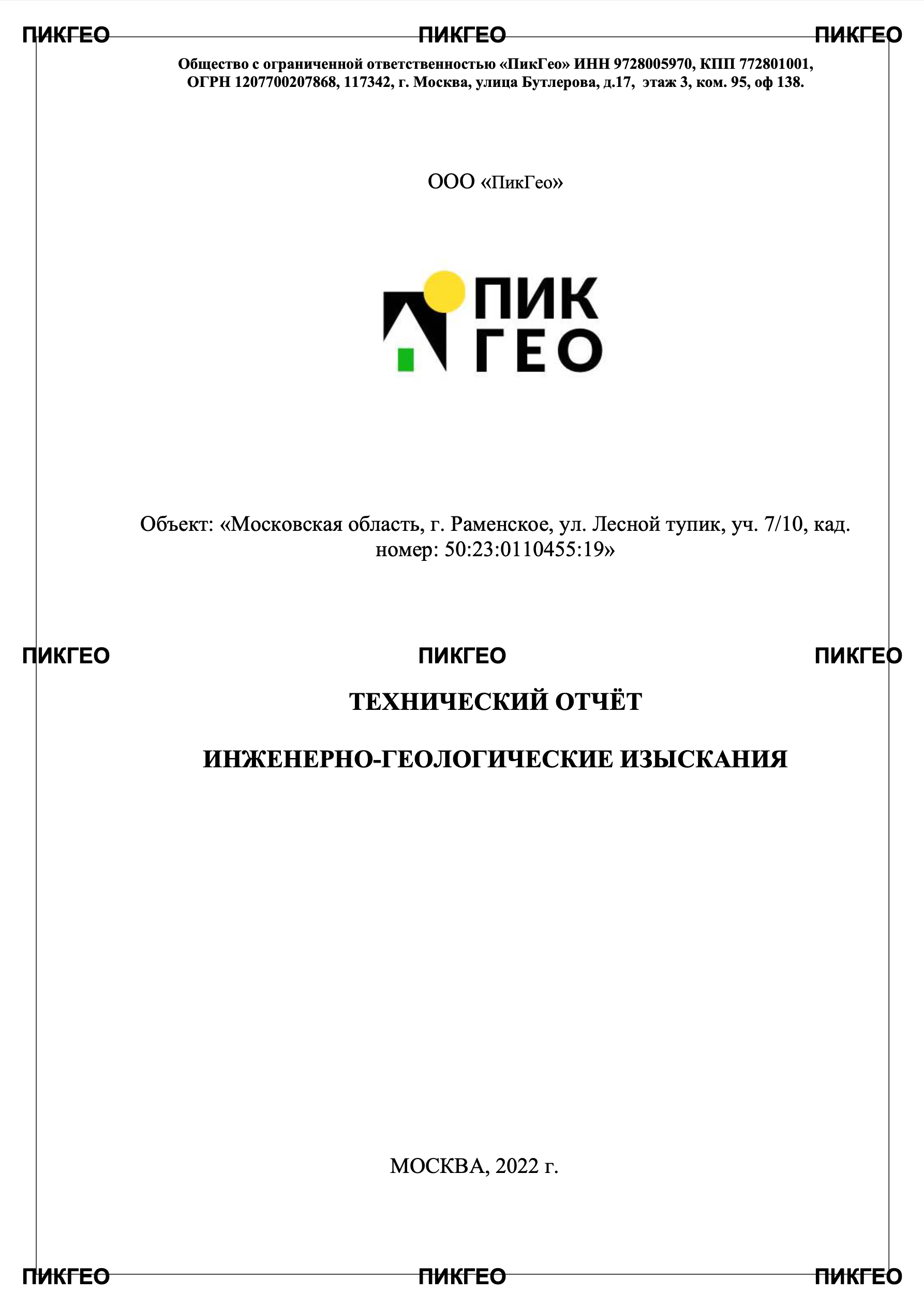 ПИКГЕО ПИКГЕО ПИКГЕО

Общество с ограниченной ответственностью «ПикГео» ИНН 9728005970, КПП 772801001, ОГРН 1207700207868, 117342, г. Москва, улица Бутлерова, д.17, этаж 3, ком. 95, оф 138.

ООО «ПикГео»

ПИК ГЕО

Объект: «Московская область, г. Раменское, ул. Лесной тупик, уч. 7/10, кад. номер: 50:23:0110455:19»

ПИКГЕО ПИКГЕО ПИКГЕО

ТЕХНИЧЕСКИЙ ОТЧЁТ

ИНЖЕНЕРНО-ГЕОЛОГИЧЕСКИЕ ИЗЫСКАНИЯ

МОСКВА, 2022 г.

ПИКГЕО ПИКГЕО ПИКГЕО